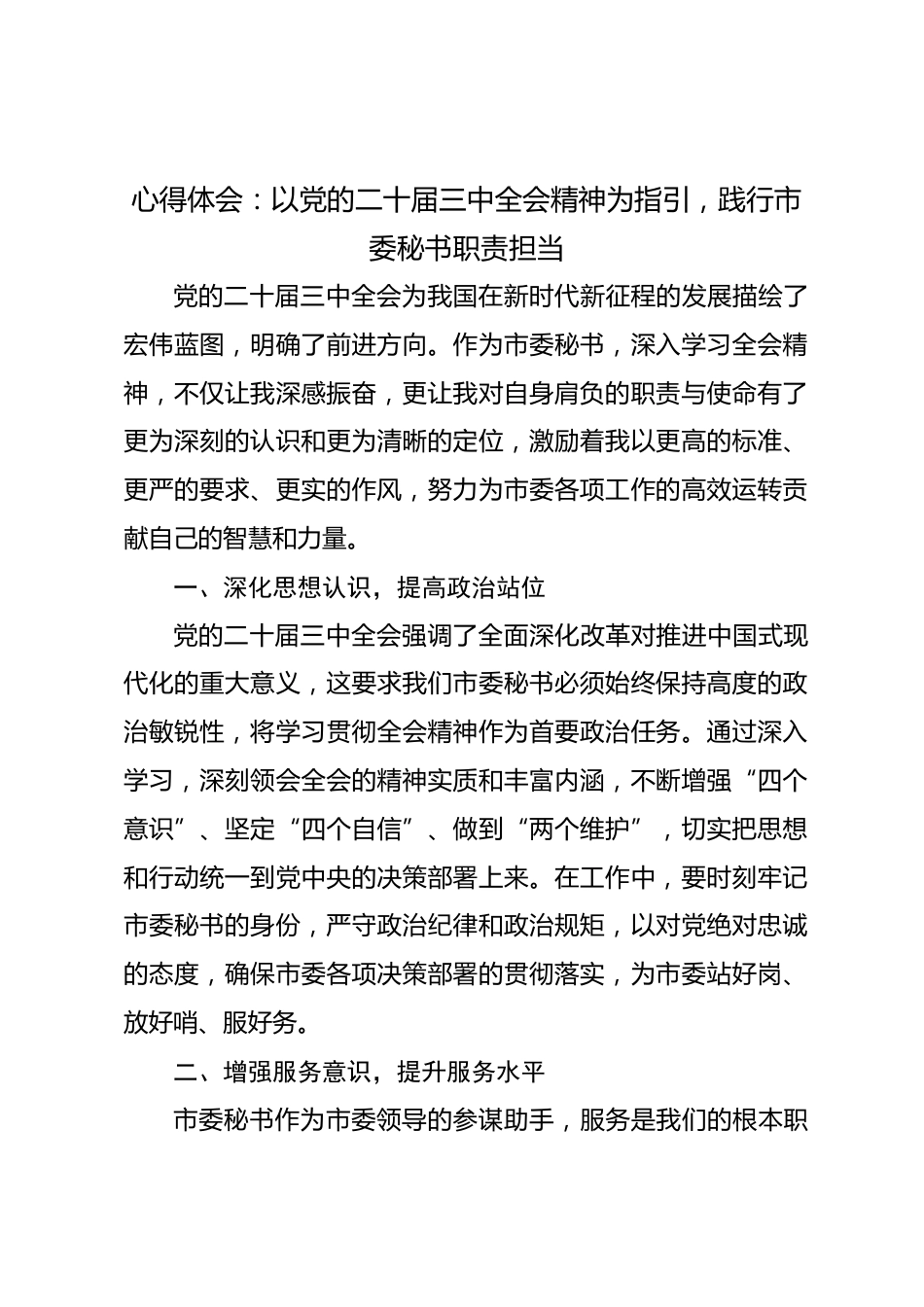 心得体会：以党的二十届三中全会精神为指引，践行市委秘书职责担当

党的二十届三中全会为我国在新时代新征程的发展描绘了宏伟蓝图，明确了前进方向。作为市委秘书，深入学习全会精神，不仅让我深感振奋，更让我对自身肩负的职责与使命有了更为深刻的认识和更为清晰的定位，激励着我以更高的标准、更严的要求、更实的作风，努力为市委各项工作的高效运转贡献自己的智慧和力量。

一、深化思想认识，提高政治站位

党的二十届三中全会强调了全面深化改革对推进中国式现代化的重大意义，这要求我们市委秘书必须始终保持高度的政治敏锐性，将学习贯彻全会精神作为首要政治任务。通过深入学习，深刻领会全会的精神实质和丰富内涵，不断增强“四个意识”、坚定“四个自信”、做到“两个维护”，切实把思想和行动统一到党中央的决策部署上来。在工作中，要时刻牢记市委秘书的身份，严守政治纪律和政治规矩，以对党绝对忠诚的态度，确保市委各项决策部署的贯彻落实，为市委站好岗、放好哨、服好务。

二、增强服务意识，提升服务水平

市委秘书作为市委领导的参谋助手，服务是我们的根本职